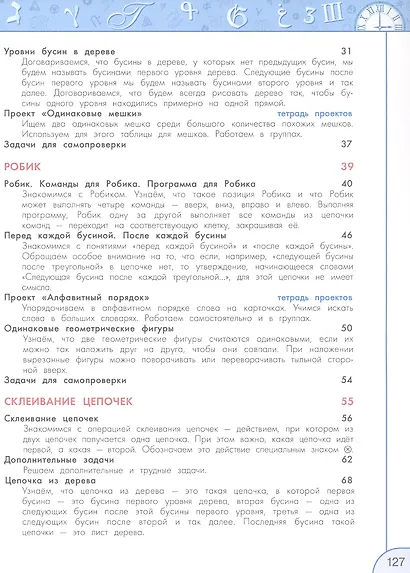 Уровни бусин в дереве 31

Договариваемся, что бусины в дереве, у которых нет предыдущих бусин, мы будем называть бусинами первого уровня дерева. Следующие бусины после бусин первого уровня мы будем называть бусинами второго уровня и так далее. Договариваемся, что будем всегда рисовать дерево так, чтобы бусины одного уровня находились примерно на одной прямой.

Проект «Одинаковые мешки» тетрадь проектов

Ищем два одинаковых мешка среди большого количества похожих мешков. Используем для этого таблицы для мешков. Работаем в группах.

Задачи для самопроверки 37

РОБИК 39

Робик. Команды для Робика. Программа для Робика 40

Знакомимся с Робиком. Узнаём, что такое позиция Робика и что Робик может выполнять четыре команды — вверх, вниз, вправо и влево. Выполняя программу, Робик одну за другой выполняет все команды из цепочки команд — переходит на соответствующую клетку, закрашивая её.

Перед каждой бусиной. После каждой бусины 46

Знакомимся с понятиями «перед каждой бусиной» и «после каждой бусины». Обращаем особое внимание на то, что если, например, «следующей бусины после треугольной» в цепочке нет, то утверждение, начинающееся словами «Следующая бусина после каждой треугольной...», для этой цепочки не имеет смысла.

Проект «Алфавитный порядок» тетрадь проектов

Упорядочиваем в алфавитном порядке слова на карточках. Учимся искать слова в больших словарях. Работаем самостоятельно и в группах.

Одинаковые геометрические фигуры 50

Узнаём, что две геометрические фигуры считаются одинаковыми, если их можно так наложить друг на друга, чтобы они совпали. При наложении вырезанные фигуры можно поворачивать или переворачивать тыльной стороной вверх.

Задачи для самопроверки 54

СКЛЕИВАНИЕ ЦЕПОЧЕК 55

Склеивание цепочек 56

Знакомимся с операцией склеивания цепочек — действием, при котором из двух цепочек получается одна цепочка. При этом важно, какая цепочка идёт первой, а какая — второй. Обозначаем это действие специальным знаком ⊗.

Дополнительные задачи 62

Решаем дополнительные и трудные задачи.

Цепочка из дерева 68

Узнаём, что цепочка из дерева — это такая цепочка, в которой первая бусина — это бусина первого уровня дерева, вторая бусина — одна из следующих бусин после этой бусины первого уровня, третья — одна из следующих бусин после второй и так далее. Последняя бусина такой цепочки — это лист дерева.

127